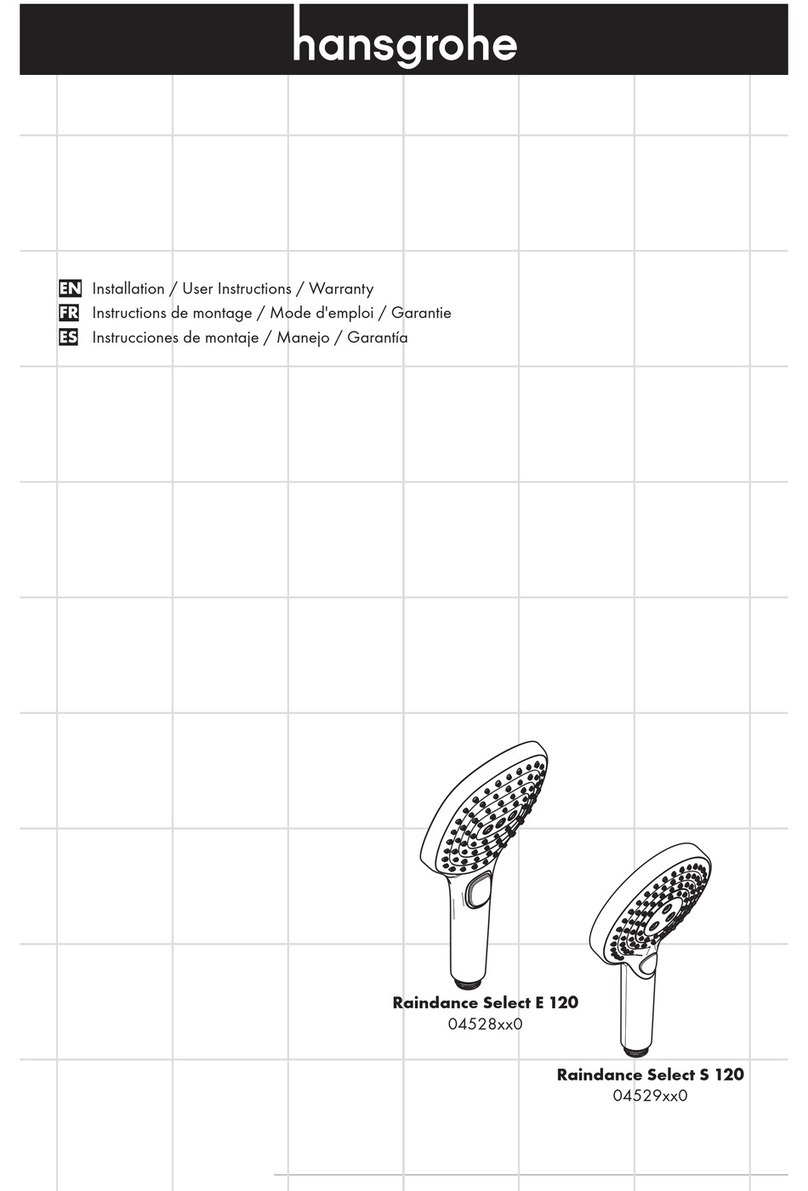 hansgrohe

EN Installation / User Instructions / Warranty
FR Instructions de montage / Mode d'emploi / Garantie
ES Instrucciones de montaje / Manejo / Garantía

Raindance Select E 120
04528xx0

Raindance Select S 120
04529xx0